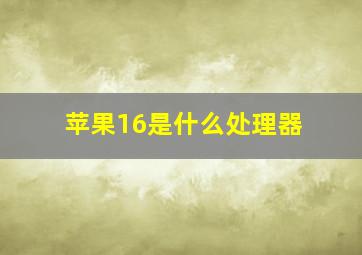 苹果16是什么处理器